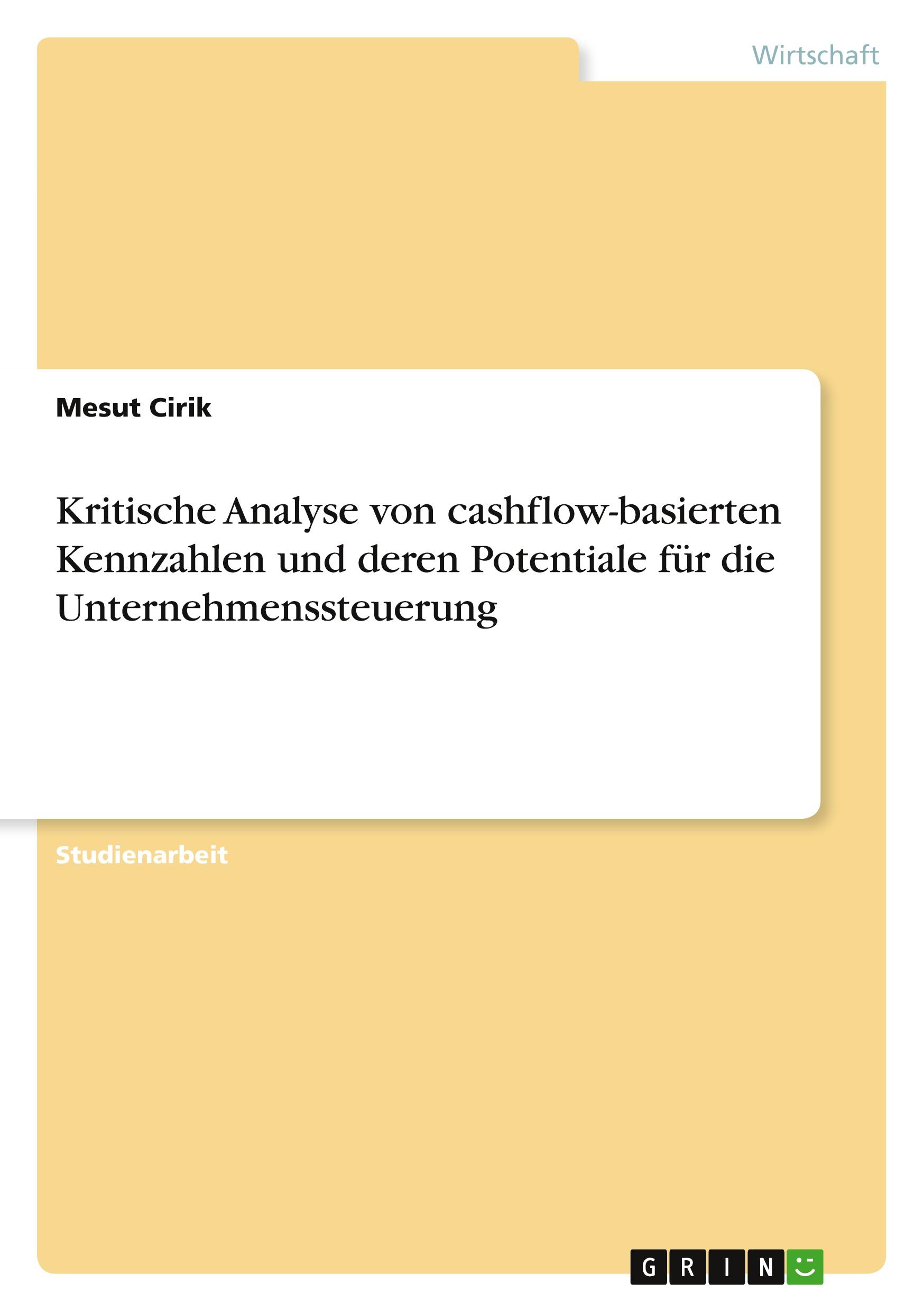 Wirtschaft

Mesut Cirik

Kritische Analyse von cashflow-basierten Kennzahlen und deren Potentiale für die Unternehmenssteuerung

Studienarbeit

GRIN